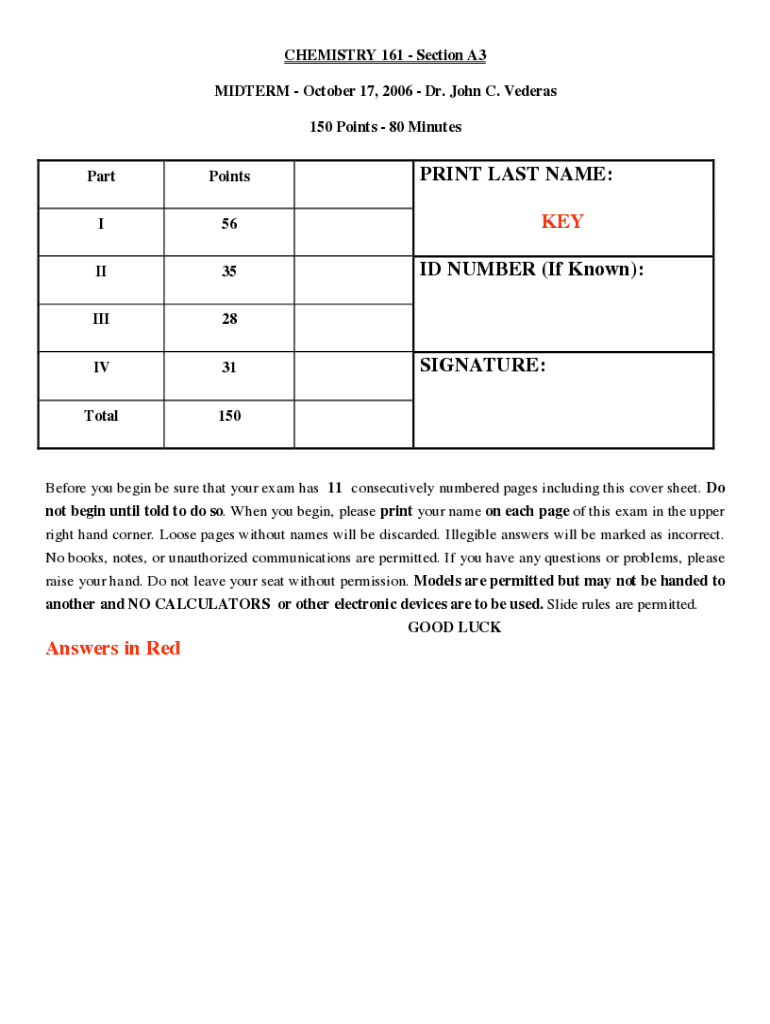 CHEMISTRY 161 - Section A3

MIDTERM - October 17, 2006 - Dr. John C. Vederas

150 Points - 80 Minutes

| Part | Points | |
|---|---|---|
| I | 56 | |
| II | 35 | |
| III | 28 | |
| IV | 31 | |
| Total | 150 | |

PRINT LAST NAME:

KEY

ID NUMBER (If Known):

SIGNATURE:

Before you begin be sure that your exam has 11 consecutively numbered pages including this cover sheet. Do not begin until told to do so. When you begin, please print your name on each page of this exam in the upper right hand corner. Loose pages without names will be discarded. Illegible answers will be marked as incorrect. No books, notes, or unauthorized communications are permitted. If you have any questions or problems, please raise your hand. Do not leave your seat without permission. Models are permitted but may not be handed to another and NO CALCULATORS or other electronic devices are to be used. Slide rules are permitted.

GOOD LUCK

Answers in Red